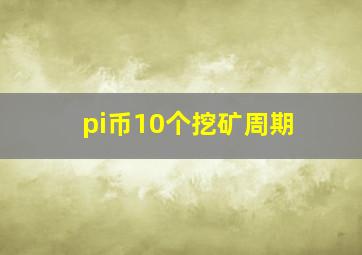 pi币10个挖矿周期